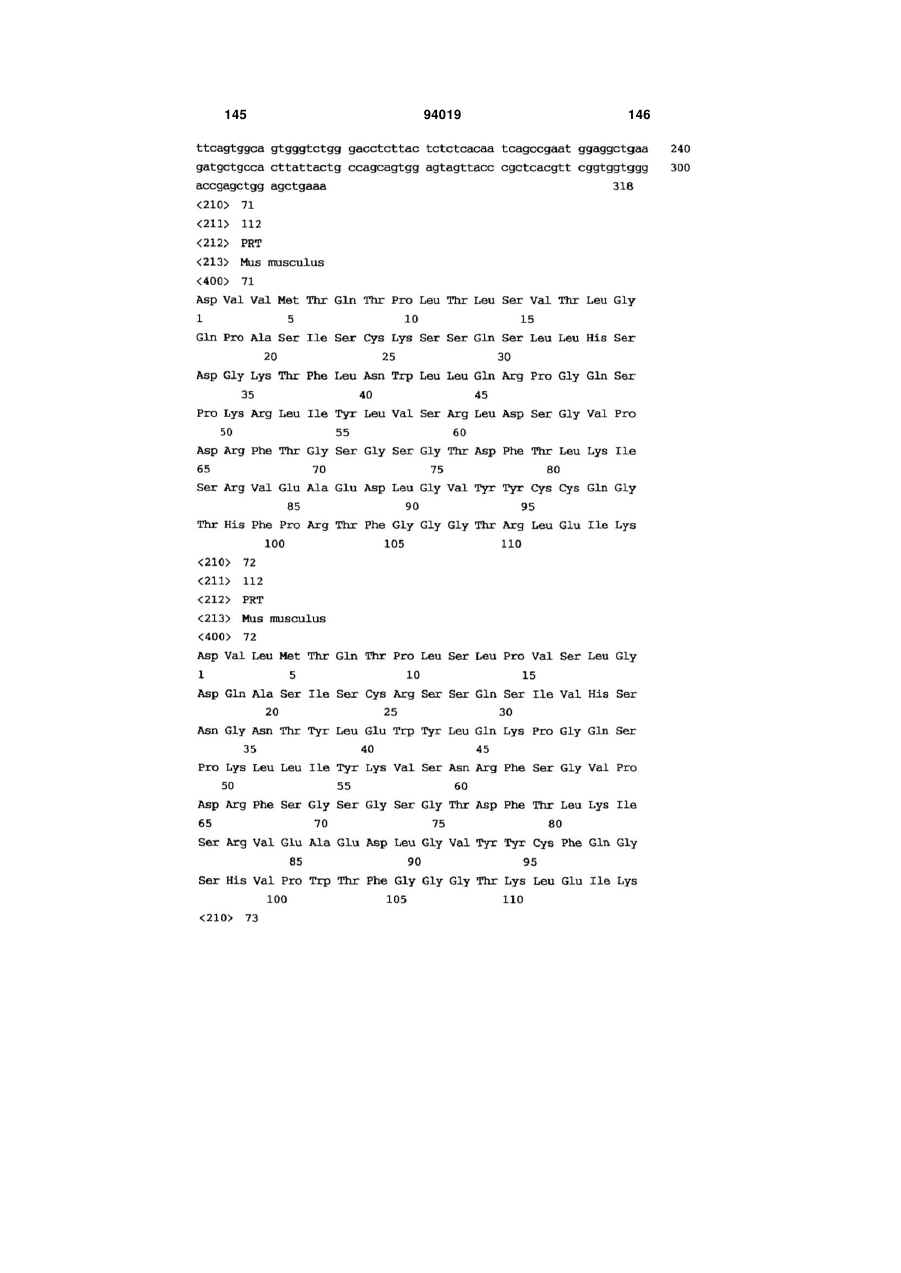 145 94019 146

ttcagtggca gtgggtctgg gacctcttac tctctcacaa tcagccgaat ggaggctgaa 240
gatgctgcca cttattactg ccagcagtgg agtagttacc cgctcacgtt cggtggtggg 300
accgagctgg agctgaaa 318

<210> 71
<211> 112
<212> PRT
<213> Mus musculus
<400> 71
Asp Val Val Met Thr Gln Thr Pro Leu Thr Leu Ser Val Thr Leu Gly
1 5 10 15
Gln Pro Ala Ser Ile Ser Cys Lys Ser Ser Gln Ser Leu Leu His Ser
20 25 30
Asp Gly Lys Thr Phe Leu Asn Trp Leu Leu Gln Arg Pro Gly Gln Ser
35 40 45
Pro Lys Arg Leu Ile Tyr Leu Val Ser Arg Leu Asp Ser Gly Val Pro
50 55 60
Asp Arg Phe Thr Gly Ser Gly Ser Gly Thr Asp Phe Thr Leu Lys Ile
65 70 75 80
Ser Arg Val Glu Ala Glu Asp Leu Gly Val Tyr Tyr Cys Cys Gln Gly
85 90 95
Thr His Phe Pro Arg Thr Phe Gly Gly Gly Thr Arg Leu Glu Ile Lys
100 105 110
<210> 72
<211> 112
<212> PRT
<213> Mus musculus
<400> 72
Asp Val Leu Met Thr Gln Thr Pro Leu Ser Leu Pro Val Ser Leu Gly
1 5 10 15
Asp Gln Ala Ser Ile Ser Cys Arg Ser Ser Gln Ser Ile Val His Ser
20 25 30
Asn Gly Asn Thr Tyr Leu Glu Trp Tyr Leu Gln Lys Pro Gly Gln Ser
35 40 45
Pro Lys Leu Leu Ile Tyr Lys Val Ser Asn Arg Phe Ser Gly Val Pro
50 55 60
Asp Arg Phe Ser Gly Ser Gly Ser Gly Thr Asp Phe Thr Leu Lys Ile
65 70 75 80
Ser Arg Val Glu Ala Glu Asp Leu Gly Val Tyr Tyr Cys Phe Gln Gly
85 90 95
Ser His Val Pro Trp Thr Phe Gly Gly Gly Thr Lys Leu Glu Ile Lys
100 105 110
<210> 73